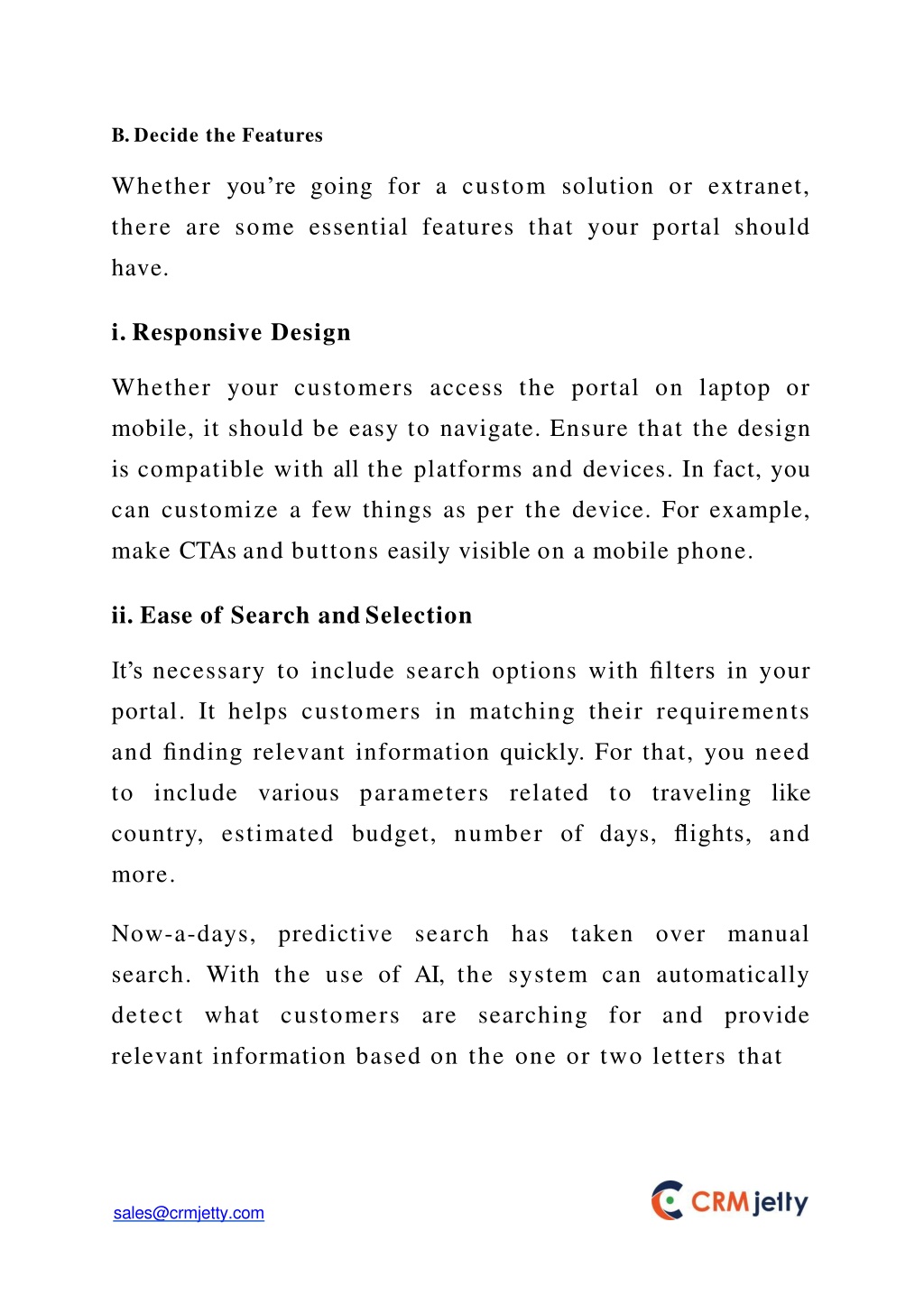 B. Decide the Features

Whether you're going for a custom solution or extranet, there are some essential features that your portal should have.

i. Responsive Design

Whether your customers access the portal on laptop or mobile, it should be easy to navigate. Ensure that the design is compatible with all the platforms and devices. In fact, you can customize a few things as per the device. For example, make CTAs and buttons easily visible on a mobile phone.

ii. Ease of Search and Selection

It's necessary to include search options with filters in your portal. It helps customers in matching their requirements and finding relevant information quickly. For that, you need to include various parameters related to traveling like country, estimated budget, number of days, flights, and more.

Now-a-days, predictive search has taken over manual search. With the use of AI, the system can automatically detect what customers are searching for and provide relevant information based on the one or two letters that

sales@crmjetty.com

CRMjetty